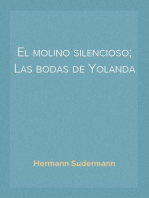 El molino silencioso; Las bodas de Yolanda

Hermann Sudermann